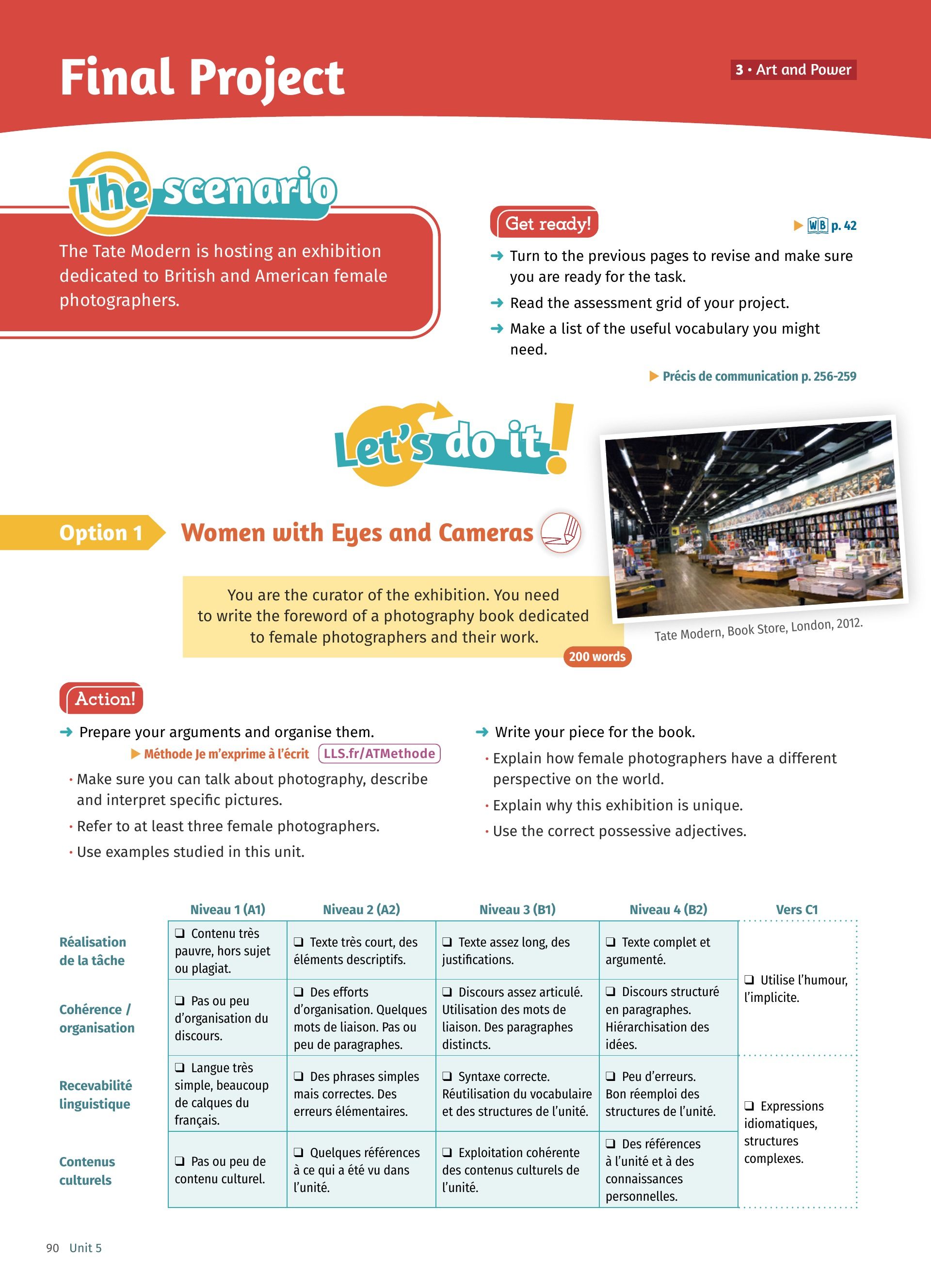 Final Project

3 • Art and Power

The scenario

The Tate Modern is hosting an exhibition dedicated to British and American female photographers.

Get ready!

▶ WB p. 42

➜ Turn to the previous pages to revise and make sure you are ready for the task.

➜ Read the assessment grid of your project.

➜ Make a list of the useful vocabulary you might need.

▶ Précis de communication p. 256-259

Let's do it!

Option 1 Women with Eyes and Cameras

You are the curator of the exhibition. You need to write the foreword of a photography book dedicated to female photographers and their work.

200 words

Tate Modern, Book Store, London, 2012.

Action!

➜ Prepare your arguments and organise them.

▶ Méthode Je m'exprime à l'écrit LLS.fr/ATMethode

• Make sure you can talk about photography, describe and interpret specific pictures.

• Refer to at least three female photographers.

• Use examples studied in this unit.

➜ Write your piece for the book.

• Explain how female photographers have a different perspective on the world.

• Explain why this exhibition is unique.

• Use the correct possessive adjectives.

| | Niveau 1 (A1) | Niveau 2 (A2) | Niveau 3 (B1) | Niveau 4 (B2) | Vers C1 |
|---|---|---|---|---|---|
| Réalisation de la tâche | ❑ Contenu très pauvre, hors sujet ou plagiat. | ❑ Texte très court, des éléments descriptifs. | ❑ Texte assez long, des justifications. | ❑ Texte complet et argumenté. | ❑ Utilise l'humour, l'implicite. |
| Cohérence / organisation | ❑ Pas ou peu d'organisation du discours. | ❑ Des efforts d'organisation. Quelques mots de liaison. Pas ou peu de paragraphes. | ❑ Discours assez articulé. Utilisation des mots de liaison. Des paragraphes distincts. | ❑ Discours structuré en paragraphes. Hiérarchisation des idées. | |
| Recevabilité linguistique | ❑ Langue très simple, beaucoup de calques du français. | ❑ Des phrases simples mais correctes. Des erreurs élémentaires. | ❑ Syntaxe correcte. Réutilisation du vocabulaire et des structures de l'unité. | ❑ Peu d'erreurs. Bon réemploi des structures de l'unité. | ❑ Expressions idiomatiques, structures complexes. |
| Contenus culturels | ❑ Pas ou peu de contenu culturel. | ❑ Quelques références à ce qui a été vu dans l'unité. | ❑ Exploitation cohérente des contenus culturels de l'unité. | ❑ Des références à l'unité et à des connaissances personnelles. | |

90 Unit 5